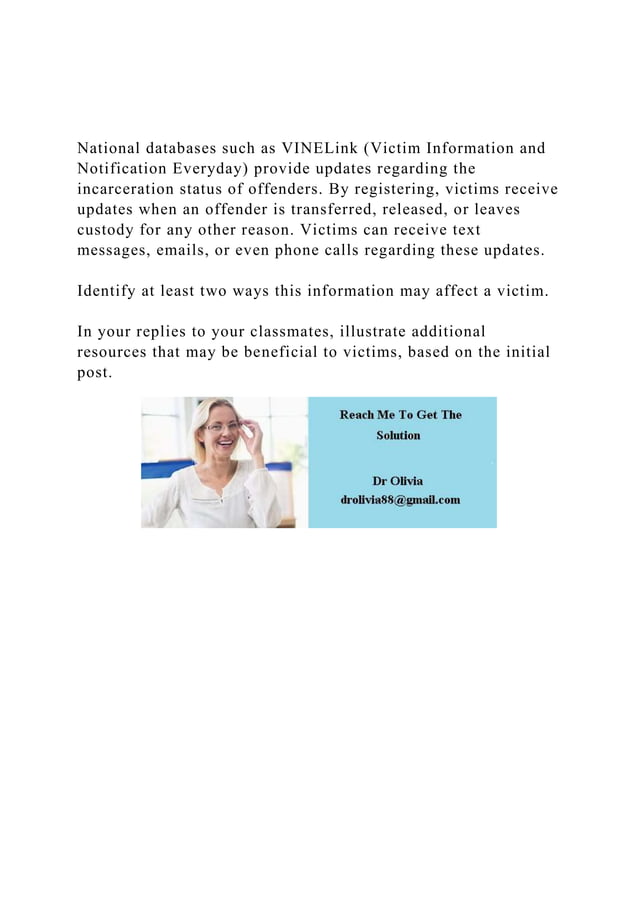 National databases such as VINELink (Victim Information and Notification Everyday) provide updates regarding the incarceration status of offenders. By registering, victims receive updates when an offender is transferred, released, or leaves custody for any other reason. Victims can receive text messages, emails, or even phone calls regarding these updates.

Identify at least two ways this information may affect a victim.

In your replies to your classmates, illustrate additional resources that may be beneficial to victims, based on the initial post.

Reach Me To Get The Solution

Dr Olivia
drolivia88@gmail.com